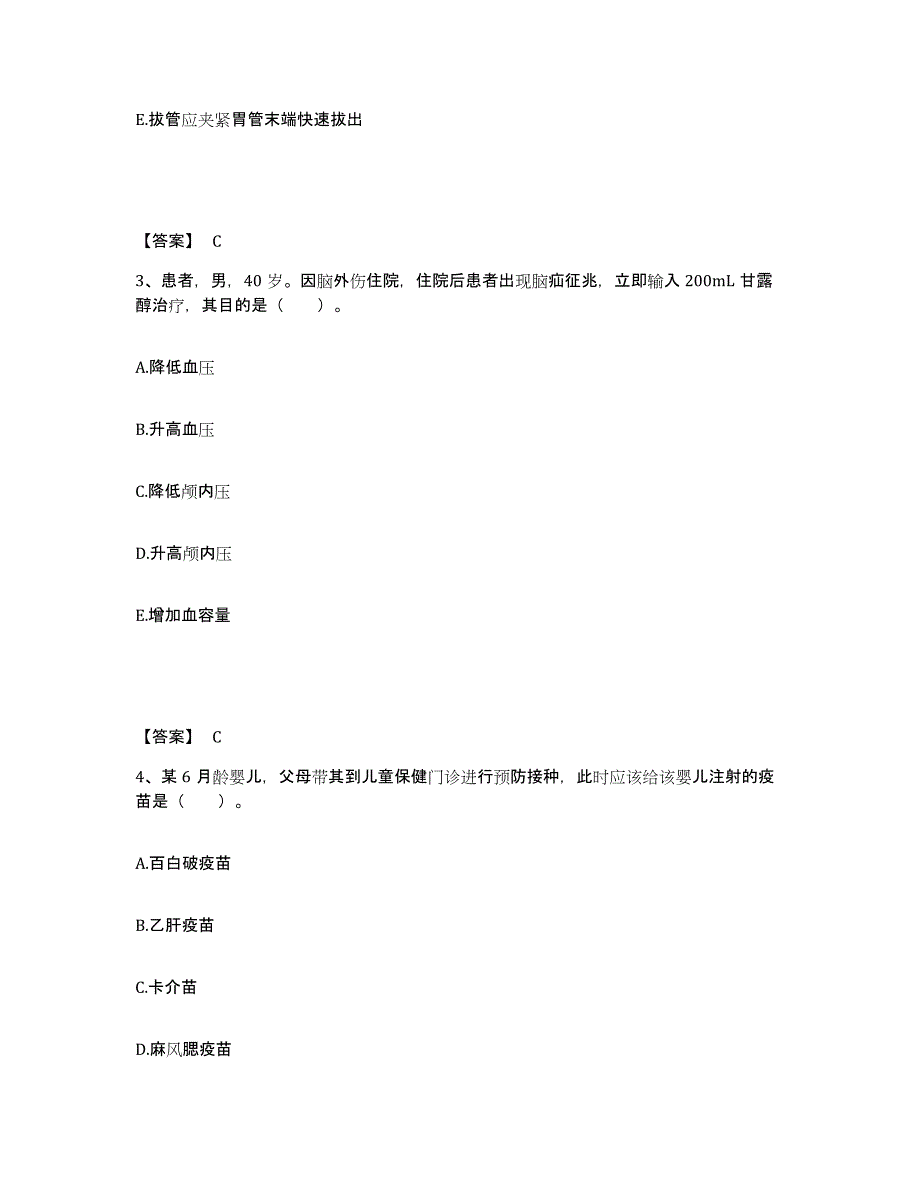 E.拔管应夹紧胃管末端快速拔出

【答案】 C

3、患者，男，40 岁。因脑外伤住院，住院后患者出现脑疝征兆，立即输入 200mL 甘露醇治疗，其目的是（　　）。

A.降低血压

B.升高血压

C.降低颅内压

D.升高颅内压

E.增加血容量

【答案】 C

4、某 6 月龄婴儿，父母带其到儿童保健门诊进行预防接种，此时应该给该婴儿注射的疫苗是（　　）。

A.百白破疫苗

B.乙肝疫苗

C.卡介苗

D.麻风腮疫苗